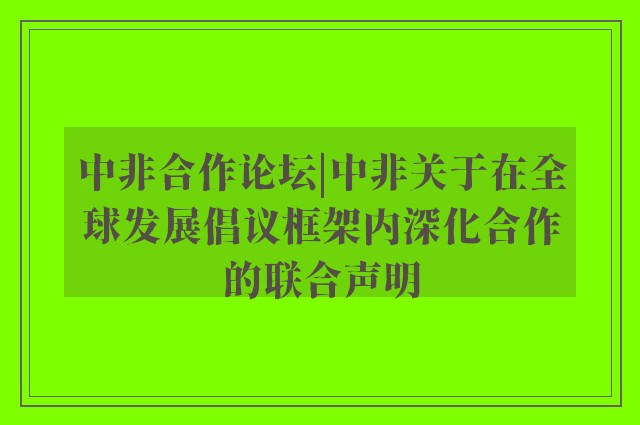 中非合作论坛|中非关于在全球发展倡议框架内深化合作的联合声明